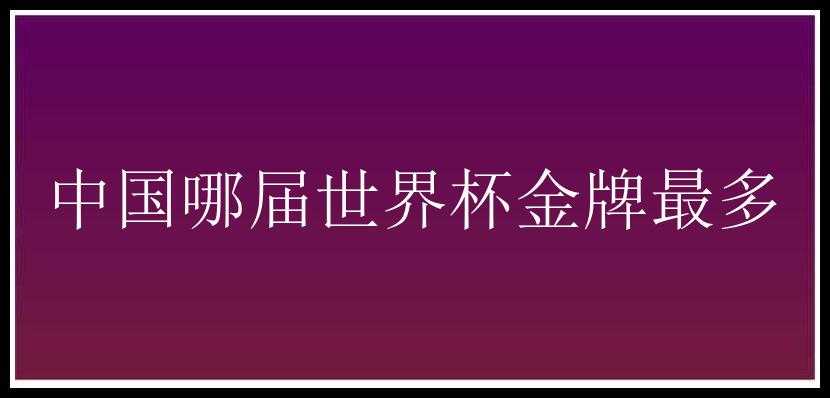 中国哪届世界杯金牌最多